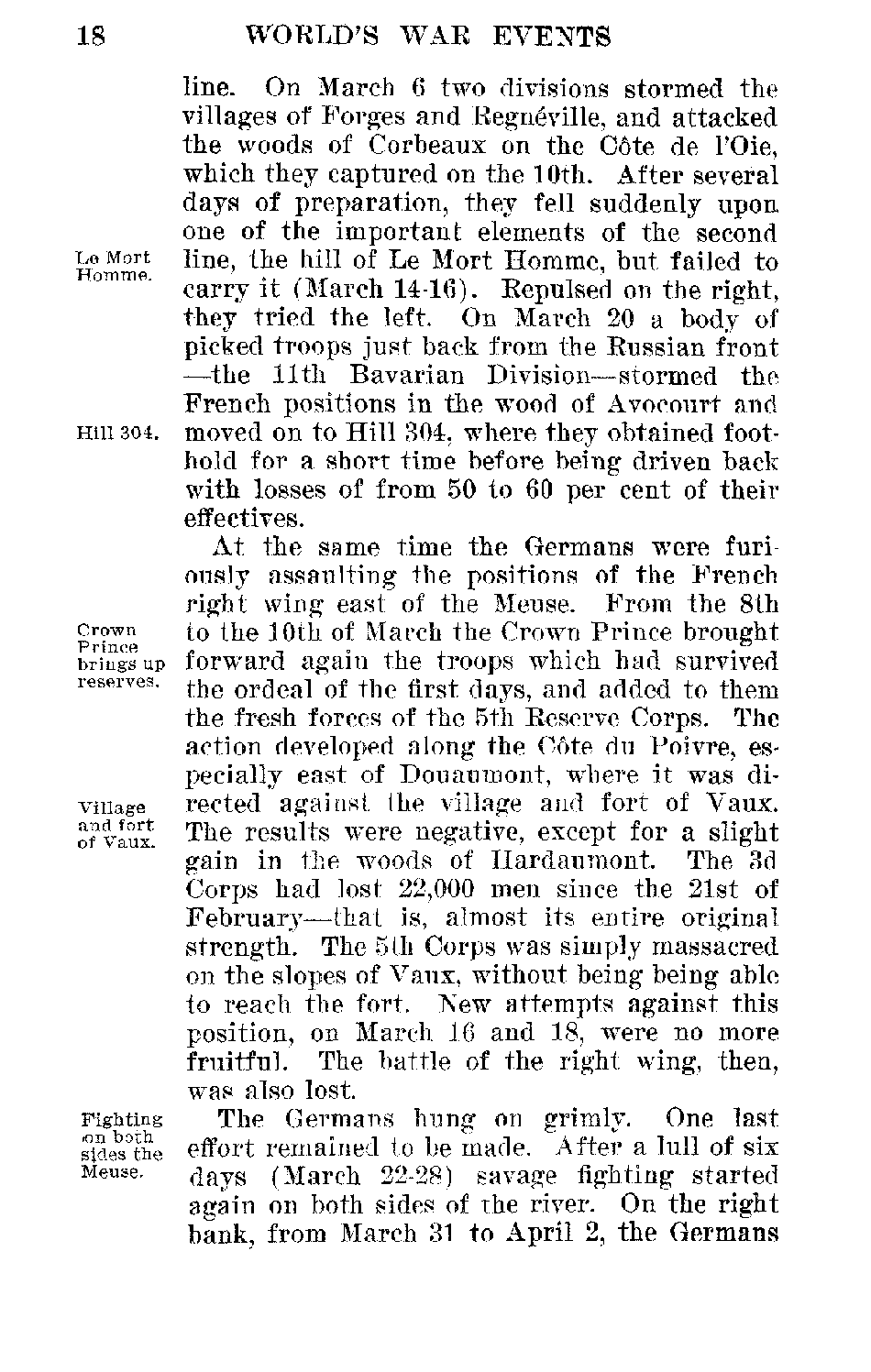 18 WORLD'S WAR EVENTS

line. On March 6 two divisions stormed the villages of Forges and Regnéville, and attacked the woods of Corbeaux on the Côte de l'Oie, which they captured on the 10th. After several days of preparation, they fell suddenly upon one of the important elements of the second line, the hill of Le Mort Homme, but failed to carry it (March 14-16). Repulsed on the right, they tried the left. On March 20 a body of picked troops just back from the Russian front —the 11th Bavarian Division—stormed the French positions in the wood of Avocourt and moved on to Hill 304, where they obtained foothold for a short time before being driven back with losses of from 50 to 60 per cent of their effectives.

Le Mort Homme.

Hill 304.

At the same time the Germans were furiously assaulting the positions of the French right wing east of the Meuse. From the 8th to the 10th of March the Crown Prince brought forward again the troops which had survived the ordeal of the first days, and added to them the fresh forces of the 5th Reserve Corps. The action developed along the Côte du Poivre, especially east of Douaumont, where it was directed against the village and fort of Vaux. The results were negative, except for a slight gain in the woods of Hardaumont. The 3d Corps had lost 22,000 men since the 21st of February—that is, almost its entire original strength. The 5th Corps was simply massacred on the slopes of Vaux, without being being able to reach the fort. New attempts against this position, on March 16 and 18, were no more fruitful. The battle of the right wing, then, was also lost.

Crown Prince brings up reserves.

Village and fort of Vaux.

The Germans hung on grimly. One last effort remained to be made. After a lull of six days (March 22-28) savage fighting started again on both sides of the river. On the right bank, from March 31 to April 2, the Germans

Fighting on both sides the Meuse.